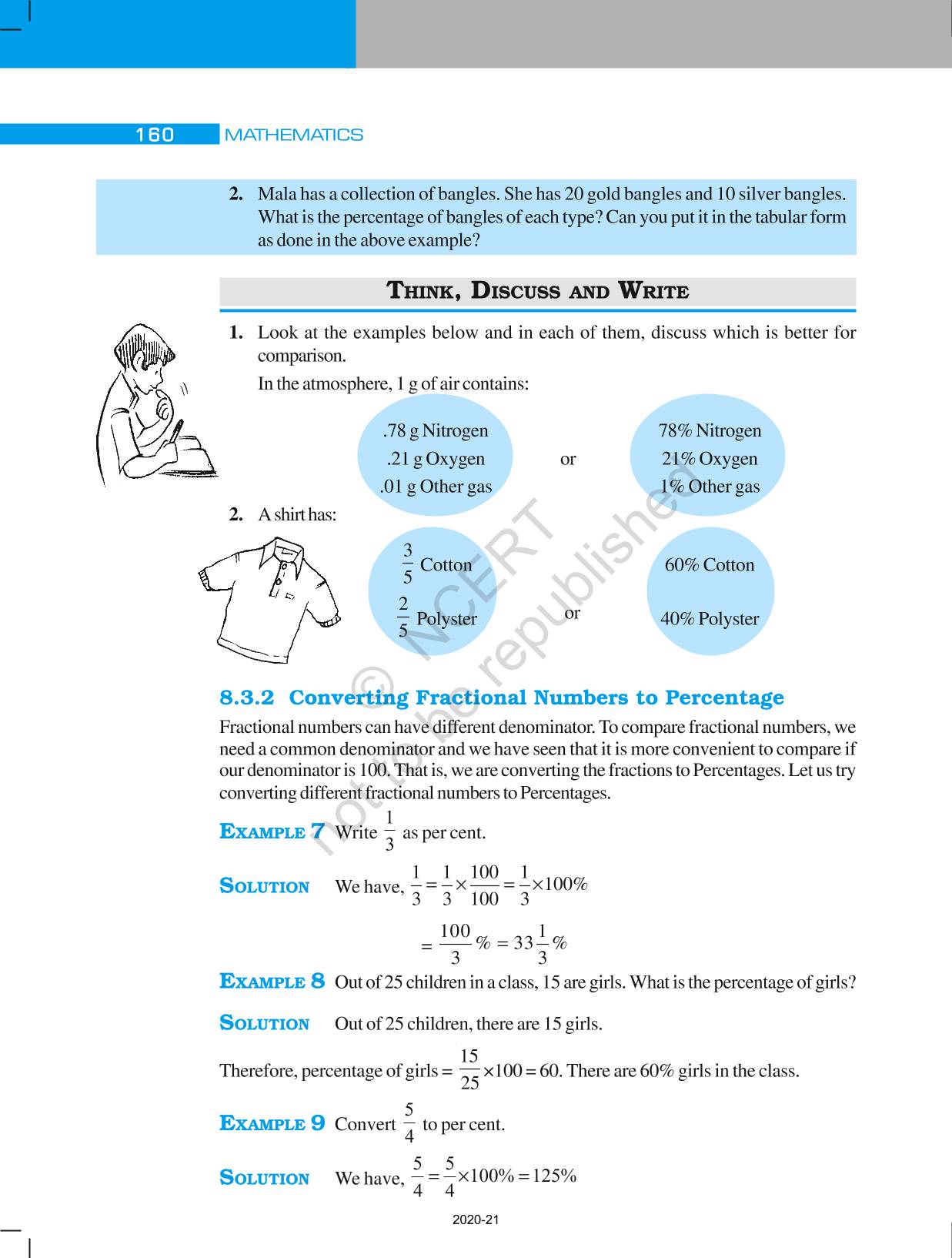 160 MATHEMATICS

2. Mala has a collection of bangles. She has 20 gold bangles and 10 silver bangles. What is the percentage of bangles of each type? Can you put it in the tabular form as done in the above example?

THINK, DISCUSS AND WRITE

1. Look at the examples below and in each of them, discuss which is better for comparison.

In the atmosphere, 1 g of air contains:

.78 g Nitrogen
.21 g Oxygen
.01 g Other gas

or

78% Nitrogen
21% Oxygen
1% Other gas

2. A shirt has:

$\frac{3}{5}$ Cotton
$\frac{2}{5}$ Polyster

or

60% Cotton
40% Polyster

© NCERT not to be republished

8.3.2 Converting Fractional Numbers to Percentage

Fractional numbers can have different denominator. To compare fractional numbers, we need a common denominator and we have seen that it is more convenient to compare if our denominator is 100. That is, we are converting the fractions to Percentages. Let us try converting different fractional numbers to Percentages.

EXAMPLE 7 Write $\frac{1}{3}$ as per cent.

SOLUTION We have, $\frac{1}{3} = \frac{1}{3} \times \frac{100}{100} = \frac{1}{3} \times 100\%$

$= \frac{100}{3}\% = 33\frac{1}{3}\%$

EXAMPLE 8 Out of 25 children in a class, 15 are girls. What is the percentage of girls?

SOLUTION Out of 25 children, there are 15 girls.

Therefore, percentage of girls $= \frac{15}{25} \times 100 = 60$. There are 60% girls in the class.

EXAMPLE 9 Convert $\frac{5}{4}$ to per cent.

SOLUTION We have, $\frac{5}{4} = \frac{5}{4} \times 100\% = 125\%$

2020-21